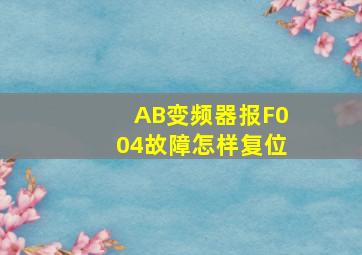 AB变频器报F004故障怎样复位